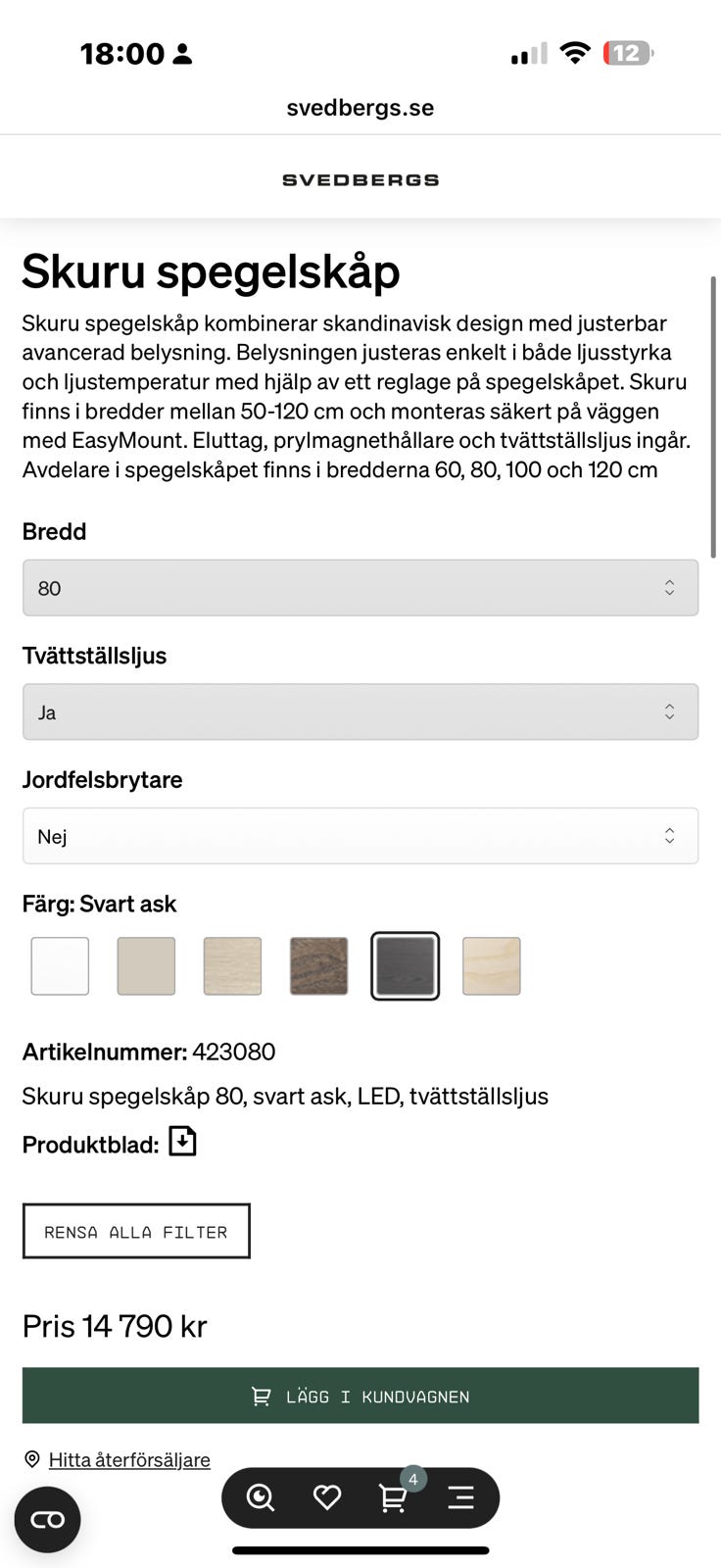 18:00

12

svedbergs.se

SVEDBERGS

Skuru spegelskåp

Skuru spegelskåp kombinerar skandinavisk design med justerbar avancerad belysning. Belysningen justeras enkelt i både ljusstyrka och ljustemperatur med hjälp av ett reglage på spegelskåpet. Skuru finns i bredder mellan 50-120 cm och monteras säkert på väggen med EasyMount. Eluttag, prylmagnethållare och tvättställsljus ingår. Avdelare i spegelskåpet finns i bredderna 60, 80, 100 och 120 cm

Bredd

80

Tvättställsljus

Ja

Jordfelsbrytare

Nej

Färg: Svart ask

Artikelnummer: 423080

Skuru spegelskåp 80, svart ask, LED, tvättställsljus

Produktblad:

RENSA ALLA FILTER

Pris 14 790 kr

LÄGG I KUNDVAGNEN

Hitta återförsäljare

4